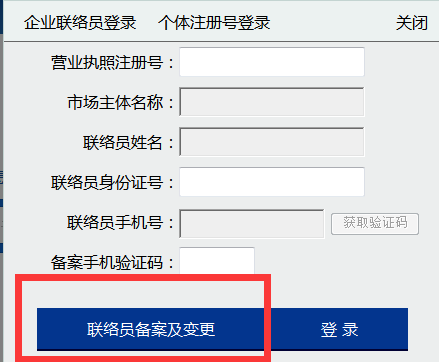 企业联络员登录　个体注册号登录　关闭

营业执照注册号：

市场主体名称：

联络员姓名：

联络员身份证号：

联络员手机号：　获取验证码

备案手机验证码：

联络员备案及变更　登 录